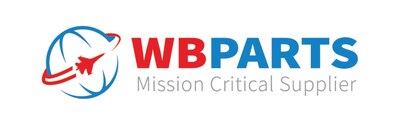 WBPARTS
Mission Critical Supplier